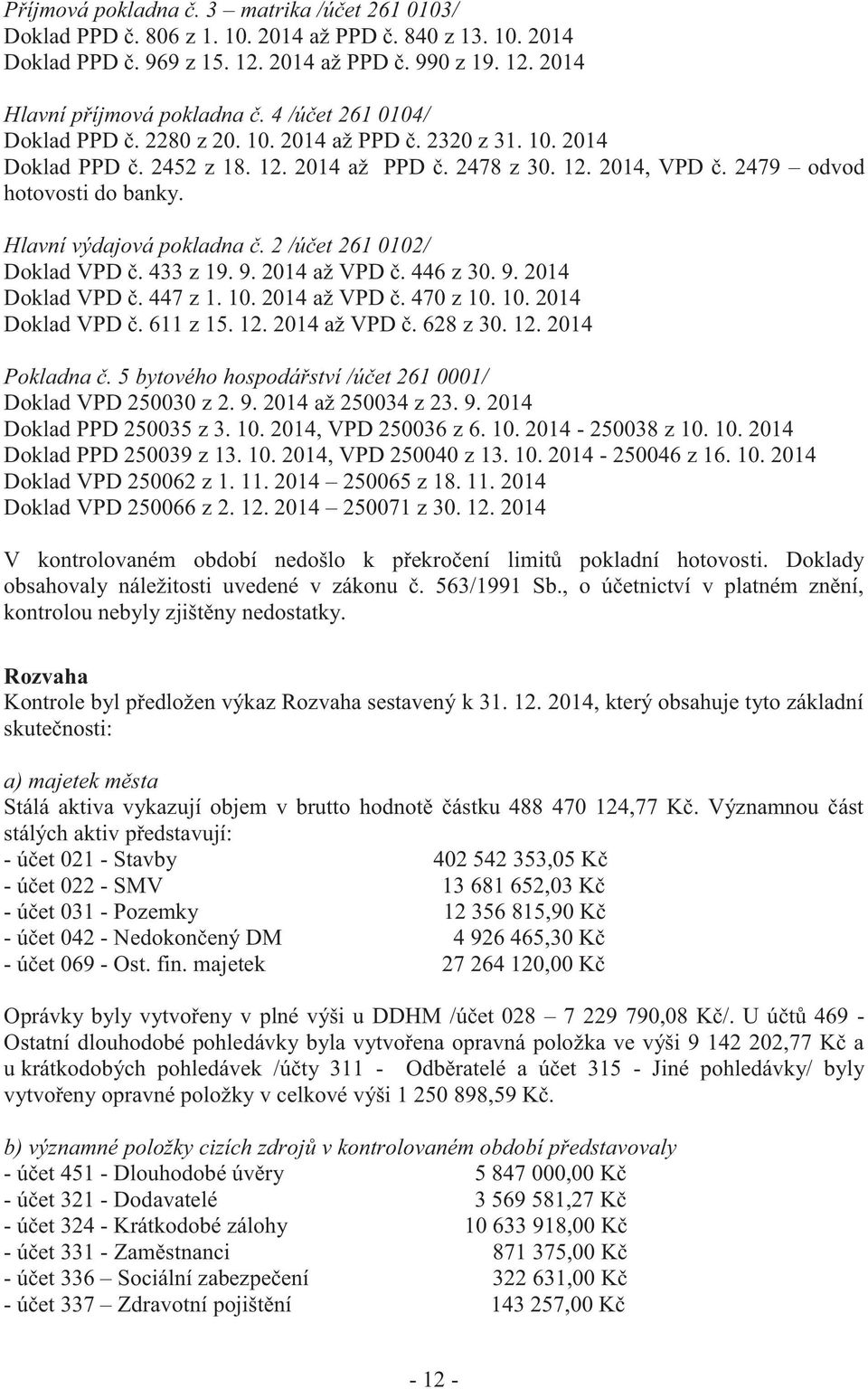 Příjmová pokladna č. 3 – matrika /účet 261 0103/
Doklad PPD č. 806 z 1. 10. 2014 až PPD č. 840 z 13. 10. 2014
Doklad PPD č. 969 z 15. 12. 2014 až PPD č. 990 z 19. 12. 2014

Hlavní příjmová pokladna č. 4 /účet 261 0104/
Doklad PPD č. 2280 z 20. 10. 2014 až PPD č. 2320 z 31. 10. 2014
Doklad PPD č. 2452 z 18. 12. 2014 až PPD č. 2478 z 30. 12. 2014, VPD č. 2479 – odvod hotovosti do banky.

Hlavní výdajová pokladna č. 2 /účet 261 0102/
Doklad VPD č. 433 z 19. 9. 2014 až VPD č. 446 z 30. 9. 2014
Doklad VPD č. 447 z 1. 10. 2014 až VPD č. 470 z 10. 10. 2014
Doklad VPD č. 611 z 15. 12. 2014 až VPD č. 628 z 30. 12. 2014

Pokladna č. 5 bytového hospodářství /účet 261 0001/
Doklad VPD 250030 z 2. 9. 2014 až 250034 z 23. 9. 2014
Doklad PPD 250035 z 3. 10. 2014, VPD 250036 z 6. 10. 2014 - 250038 z 10. 10. 2014
Doklad PPD 250039 z 13. 10. 2014, VPD 250040 z 13. 10. 2014 - 250046 z 16. 10. 2014
Doklad VPD 250062 z 1. 11. 2014 – 250065 z 18. 11. 2014
Doklad VPD 250066 z 2. 12. 2014 – 250071 z 30. 12. 2014

V kontrolovaném období nedošlo k překročení limitů pokladní hotovosti. Doklady obsahovaly náležitosti uvedené v zákonu č. 563/1991 Sb., o účetnictví v platném znění, kontrolou nebyly zjištěny nedostatky.

Rozvaha
Kontrole byl předložen výkaz Rozvaha sestavený k 31. 12. 2014, který obsahuje tyto základní skutečnosti:

a) majetek města
Stálá aktiva vykazují objem v brutto hodnotě částku 488 470 124,77 Kč. Významnou část stálých aktiv představují:
- účet 021 - Stavby 402 542 353,05 Kč
- účet 022 - SMV 13 681 652,03 Kč
- účet 031 - Pozemky 12 356 815,90 Kč
- účet 042 - Nedokončený DM 4 926 465,30 Kč
- účet 069 - Ost. fin. majetek 27 264 120,00 Kč

Oprávky byly vytvořeny v plné výši u DDHM /účet 028 – 7 229 790,08 Kč/. U účtů 469 - Ostatní dlouhodobé pohledávky byla vytvořena opravná položka ve výši 9 142 202,77 Kč a u krátkodobých pohledávek /účty 311 - Odběratelé a účet 315 - Jiné pohledávky/ byly vytvořeny opravné položky v celkové výši 1 250 898,59 Kč.

b) významné položky cizích zdrojů v kontrolovaném období představovaly
- účet 451 - Dlouhodobé úvěry 5 847 000,00 Kč
- účet 321 - Dodavatelé 3 569 581,27 Kč
- účet 324 - Krátkodobé zálohy 10 633 918,00 Kč
- účet 331 - Zaměstnanci 871 375,00 Kč
- účet 336 – Sociální zabezpečení 322 631,00 Kč
- účet 337 – Zdravotní pojištění 143 257,00 Kč

- 12 -